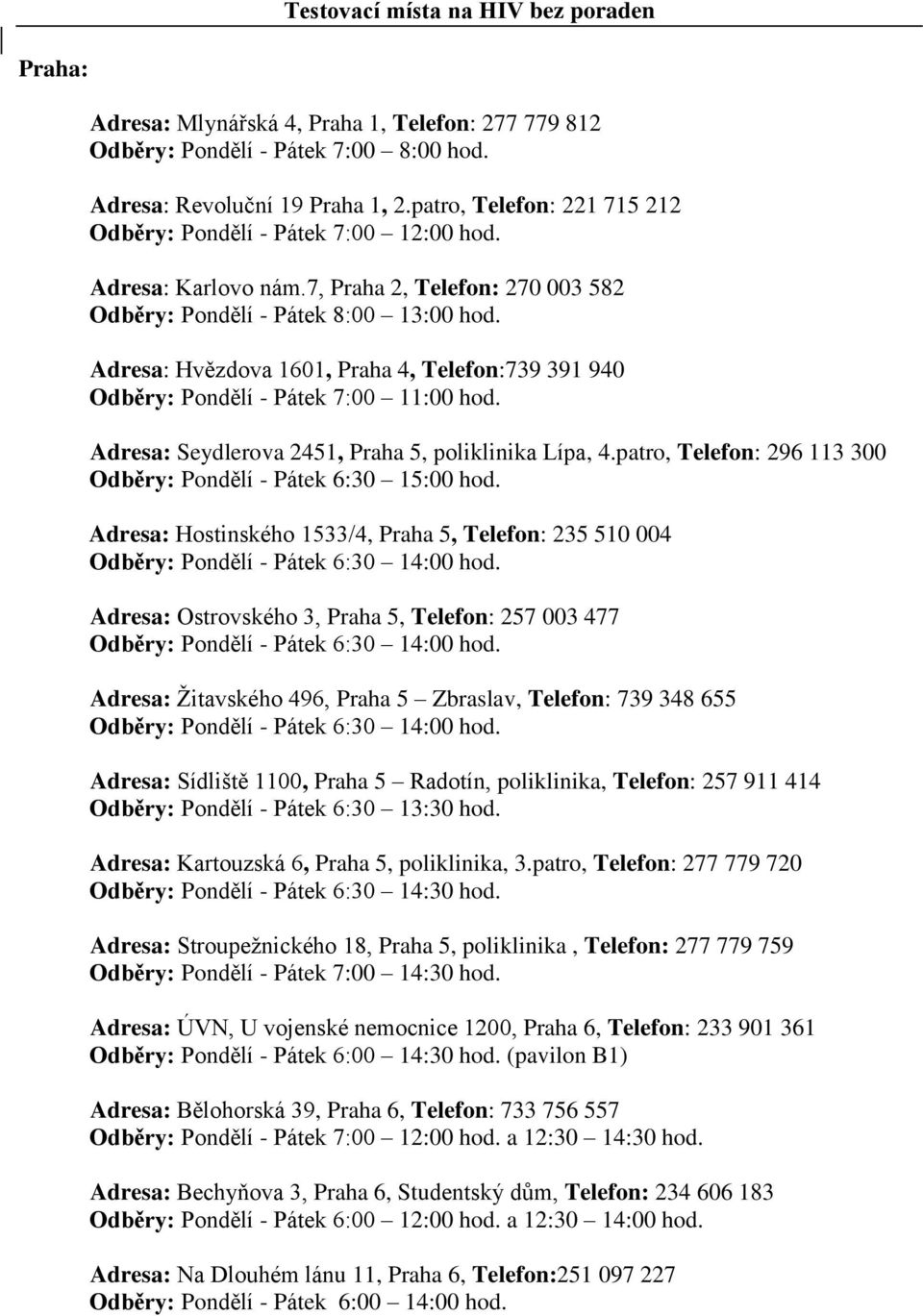 Testovací místa na HIV bez poraden

Praha:

Adresa: Mlynářská 4, Praha 1, Telefon: 277 779 812
Odběry: Pondělí - Pátek 7:00 – 8:00 hod.

Adresa: Revoluční 19 Praha 1, 2.patro, Telefon: 221 715 212
Odběry: Pondělí - Pátek 7:00 – 12:00 hod.

Adresa: Karlovo nám.7, Praha 2, Telefon: 270 003 582
Odběry: Pondělí - Pátek 8:00 – 13:00 hod.

Adresa: Hvězdova 1601, Praha 4, Telefon:739 391 940
Odběry: Pondělí - Pátek 7:00 – 11:00 hod.

Adresa: Seydlerova 2451, Praha 5, poliklinika Lípa, 4.patro, Telefon: 296 113 300
Odběry: Pondělí - Pátek 6:30 – 15:00 hod.

Adresa: Hostinského 1533/4, Praha 5, Telefon: 235 510 004
Odběry: Pondělí - Pátek 6:30 – 14:00 hod.

Adresa: Ostrovského 3, Praha 5, Telefon: 257 003 477
Odběry: Pondělí - Pátek 6:30 – 14:00 hod.

Adresa: Žitavského 496, Praha 5 – Zbraslav, Telefon: 739 348 655
Odběry: Pondělí - Pátek 6:30 – 14:00 hod.

Adresa: Sídliště 1100, Praha 5 – Radotín, poliklinika, Telefon: 257 911 414
Odběry: Pondělí - Pátek 6:30 – 13:30 hod.

Adresa: Kartouzská 6, Praha 5, poliklinika, 3.patro, Telefon: 277 779 720
Odběry: Pondělí - Pátek 6:30 – 14:30 hod.

Adresa: Stroupežnického 18, Praha 5, poliklinika , Telefon: 277 779 759
Odběry: Pondělí - Pátek 7:00 – 14:30 hod.

Adresa: ÚVN, U vojenské nemocnice 1200, Praha 6, Telefon: 233 901 361
Odběry: Pondělí - Pátek 6:00 – 14:30 hod. (pavilon B1)

Adresa: Bělohorská 39, Praha 6, Telefon: 733 756 557
Odběry: Pondělí - Pátek 7:00 – 12:00 hod. a 12:30 – 14:30 hod.

Adresa: Bechyňova 3, Praha 6, Studentský dům, Telefon: 234 606 183
Odběry: Pondělí - Pátek 6:00 – 12:00 hod. a 12:30 – 14:00 hod.

Adresa: Na Dlouhém lánu 11, Praha 6, Telefon:251 097 227
Odběry: Pondělí - Pátek 6:00 – 14:00 hod.